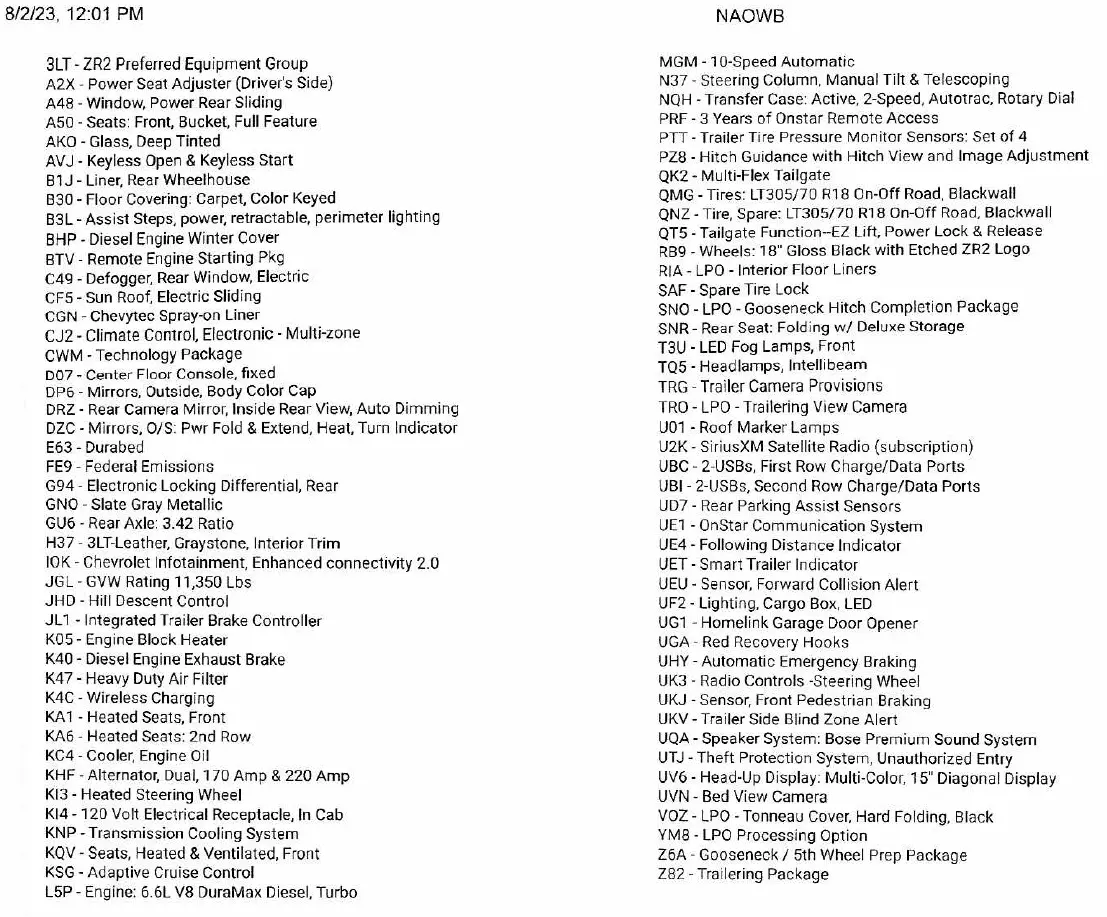 8/2/23, 12:01 PM NAOWB

3LT - ZR2 Preferred Equipment Group
A2X - Power Seat Adjuster (Driver's Side)
A48 - Window, Power Rear Sliding
A50 - Seats: Front, Bucket, Full Feature
AKO - Glass, Deep Tinted
AVJ - Keyless Open & Keyless Start
B1J - Liner, Rear Wheelhouse
B30 - Floor Covering: Carpet, Color Keyed
B3L - Assist Steps, power, retractable, perimeter lighting
BHP - Diesel Engine Winter Cover
BTV - Remote Engine Starting Pkg
C49 - Defogger, Rear Window, Electric
CF5 - Sun Roof, Electric Sliding
CGN - Chevytec Spray-on Liner
CJ2 - Climate Control, Electronic - Multi-zone
CWM - Technology Package
D07 - Center Floor Console, fixed
DP6 - Mirrors, Outside, Body Color Cap
DRZ - Rear Camera Mirror, Inside Rear View, Auto Dimming
DZC - Mirrors, O/S: Pwr Fold & Extend, Heat, Turn Indicator
E63 - Durabed
FE9 - Federal Emissions
G94 - Electronic Locking Differential, Rear
GNO - Slate Gray Metallic
GU6 - Rear Axle: 3.42 Ratio
H37 - 3LT-Leather, Graystone, Interior Trim
IOK - Chevrolet Infotainment, Enhanced connectivity 2.0
JGL - GVW Rating 11,350 Lbs
JHD - Hill Descent Control
JL1 - Integrated Trailer Brake Controller
K05 - Engine Block Heater
K40 - Diesel Engine Exhaust Brake
K47 - Heavy Duty Air Filter
K4C - Wireless Charging
KA1 - Heated Seats, Front
KA6 - Heated Seats: 2nd Row
KC4 - Cooler, Engine Oil
KHF - Alternator, Dual, 170 Amp & 220 Amp
KI3 - Heated Steering Wheel
KI4 - 120 Volt Electrical Receptacle, In Cab
KNP - Transmission Cooling System
KQV - Seats, Heated & Ventilated, Front
KSG - Adaptive Cruise Control
L5P - Engine: 6.6L V8 DuraMax Diesel, Turbo

MGM - 10-Speed Automatic
N37 - Steering Column, Manual Tilt & Telescoping
NQH - Transfer Case: Active, 2-Speed, Autotrac, Rotary Dial
PRF - 3 Years of Onstar Remote Access
PTT - Trailer Tire Pressure Monitor Sensors: Set of 4
PZ8 - Hitch Guidance with Hitch View and Image Adjustment
QK2 - Multi-Flex Tailgate
QMG - Tires: LT305/70 R18 On-Off Road, Blackwall
QNZ - Tire, Spare: LT305/70 R18 On-Off Road, Blackwall
QT5 - Tailgate Function--EZ Lift, Power Lock & Release
RB9 - Wheels: 18" Gloss Black with Etched ZR2 Logo
RIA - LPO - Interior Floor Liners
SAF - Spare Tire Lock
SNO - LPO - Gooseneck Hitch Completion Package
SNR - Rear Seat: Folding w/ Deluxe Storage
T3U - LED Fog Lamps, Front
TQ5 - Headlamps, Intellibeam
TRG - Trailer Camera Provisions
TRO - LPO - Trailering View Camera
U01 - Roof Marker Lamps
U2K - SiriusXM Satellite Radio (subscription)
UBC - 2-USBs, First Row Charge/Data Ports
UBI - 2-USBs, Second Row Charge/Data Ports
UD7 - Rear Parking Assist Sensors
UE1 - OnStar Communication System
UE4 - Following Distance Indicator
UET - Smart Trailer Indicator
UEU - Sensor, Forward Collision Alert
UF2 - Lighting, Cargo Box, LED
UG1 - Homelink Garage Door Opener
UGA - Red Recovery Hooks
UHY - Automatic Emergency Braking
UK3 - Radio Controls -Steering Wheel
UKJ - Sensor, Front Pedestrian Braking
UKV - Trailer Side Blind Zone Alert
UQA - Speaker System: Bose Premium Sound System
UTJ - Theft Protection System, Unauthorized Entry
UV6 - Head-Up Display: Multi-Color, 15" Diagonal Display
UVN - Bed View Camera
VOZ - LPO - Tonneau Cover, Hard Folding, Black
YM8 - LPO Processing Option
Z6A - Gooseneck / 5th Wheel Prep Package
Z82 - Trailering Package